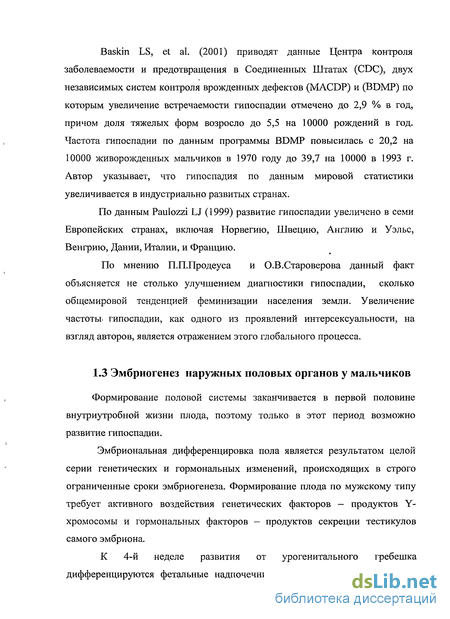 Baskin LS, et al. (2001) приводят данные Центра контроля заболеваемости и предотвращения в Соединенных Штатах (CDC), двух независимых систем контроля врожденных дефектов (MACDP) и (BDMP) по которым увеличение встречаемости гипоспадии отмечено до 2,9 % в год, причем доля тяжелых форм возросло до 5,5 на 10000 рождений в год. Частота гипоспадии по данным программы BDMP повысилась с 20,2 на 10000 живорожденных мальчиков в 1970 году до 39,7 на 10000 в 1993 г. Автор указывает, что гипоспадия по данным мировой статистики увеличивается в индустриально развитых странах.

По данным Paulozzi LJ (1999) развитие гипоспадии увеличено в семи Европейских странах, включая Норвегию, Швецию, Англию и Уэльс, Венгрию, Дании, Италии, и Францию.

По мнению П.П.Продеуса и О.В.Староверова данный факт объясняется не столько улучшением диагностики гипоспадии, сколько общемировой тенденцией феминизации населения земли. Увеличение частоты гипоспадии, как одного из проявлений интерсексуальности, на взгляд авторов, является отражением этого глобального процесса.

1.3 Эмбриогенез наружных половых органов у мальчиков

Формирование половой системы заканчивается в первой половине внутриутробной жизни плода, поэтому только в этот период возможно развитие гипоспадии.

Эмбриональная дифференцировка пола является результатом целой серии генетических и гормональных изменений, происходящих в строго ограниченные сроки эмбриогенеза. Формирование плода по мужскому типу требует активного воздействия генетических факторов – продуктов Y-хромосомы и гормональных факторов – продуктов секреции тестикулов самого эмбриона.

К 4-й неделе развития от урогенитального гребешка дифференцируются фетальные надпочечни

dsLib.net
библиотека диссертаций